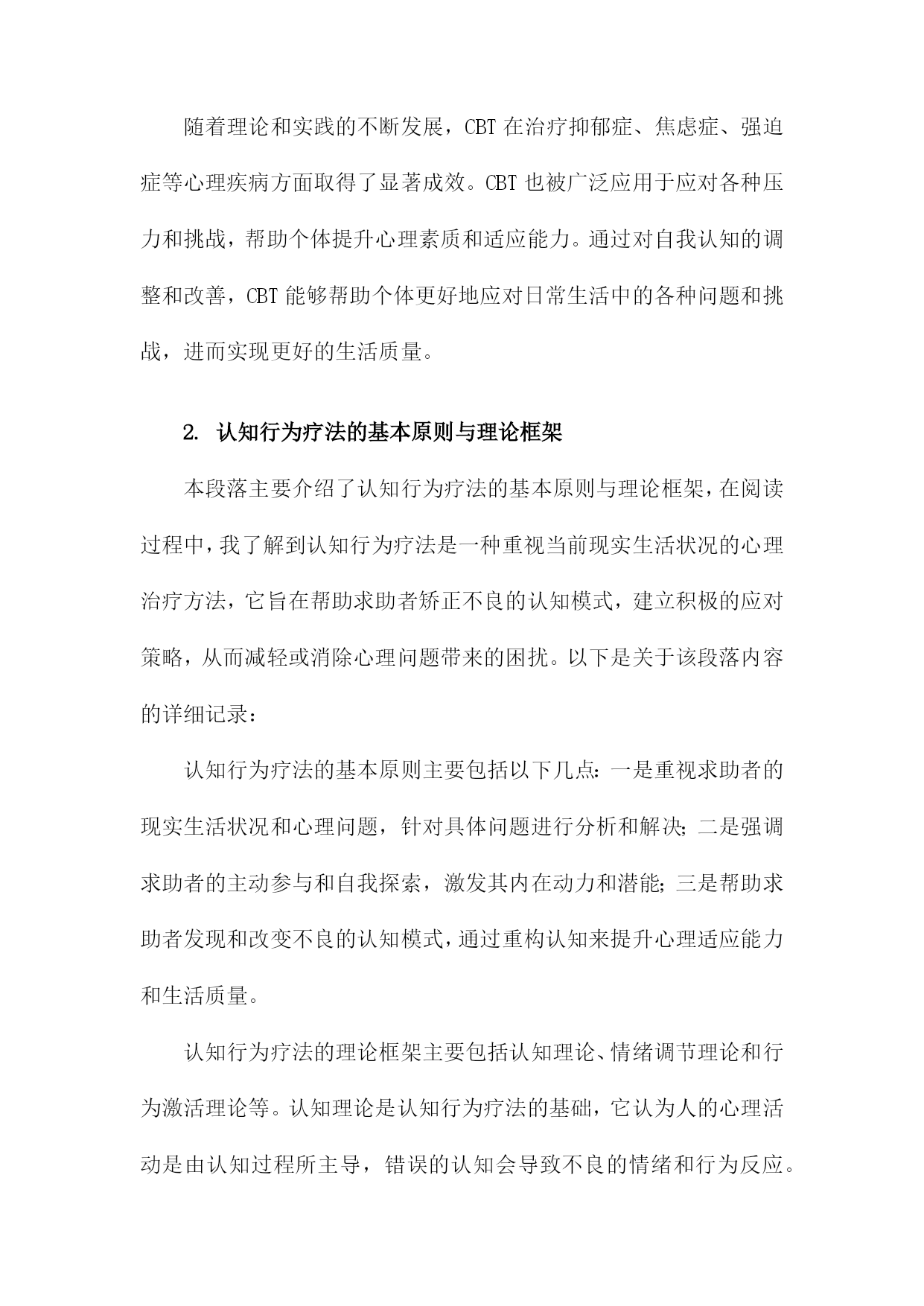 随着理论和实践的不断发展，CBT 在治疗抑郁症、焦虑症、强迫症等心理疾病方面取得了显著成效。CBT 也被广泛应用于应对各种压力和挑战，帮助个体提升心理素质和适应能力。通过对自我认知的调整和改善，CBT 能够帮助个体更好地应对日常生活中的各种问题和挑战，进而实现更好的生活质量。

2. 认知行为疗法的基本原则与理论框架

本段落主要介绍了认知行为疗法的基本原则与理论框架，在阅读过程中，我了解到认知行为疗法是一种重视当前现实生活状况的心理治疗方法，它旨在帮助求助者矫正不良的认知模式，建立积极的应对策略，从而减轻或消除心理问题带来的困扰。以下是关于该段落内容的详细记录：

认知行为疗法的基本原则主要包括以下几点：一是重视求助者的现实生活状况和心理问题，针对具体问题进行分析和解决；二是强调求助者的主动参与和自我探索，激发其内在动力和潜能；三是帮助求助者发现和改变不良的认知模式，通过重构认知来提升心理适应能力和生活质量。

认知行为疗法的理论框架主要包括认知理论、情绪调节理论和行为激活理论等。认知理论是认知行为疗法的基础，它认为人的心理活动是由认知过程所主导，错误的认知会导致不良的情绪和行为反应。